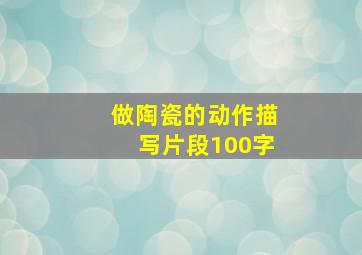 做陶瓷的动作描写片段100字